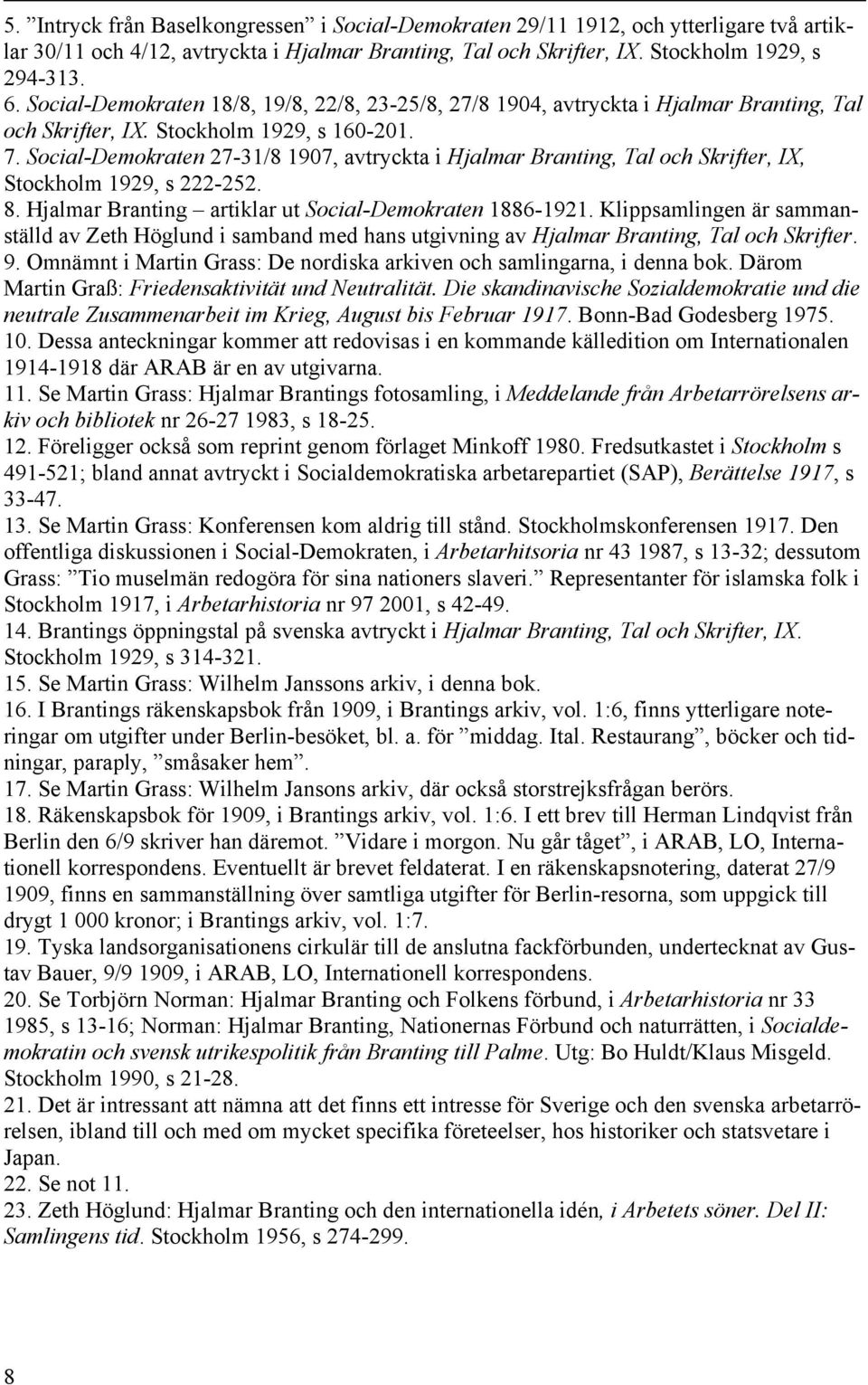 5. ”Intryck från Baselkongressen” i Social-Demokraten 29/11 1912, och ytterligare två artiklar 30/11 och 4/12, avtryckta i Hjalmar Branting, Tal och Skrifter, IX. Stockholm 1929, s 294-313.
6. Social-Demokraten 18/8, 19/8, 22/8, 23-25/8, 27/8 1904, avtryckta i Hjalmar Branting, Tal och Skrifter, IX. Stockholm 1929, s 160-201.
7. Social-Demokraten 27-31/8 1907, avtryckta i Hjalmar Branting, Tal och Skrifter, IX, Stockholm 1929, s 222-252.
8. Hjalmar Branting – artiklar ut Social-Demokraten 1886-1921. Klippsamlingen är sammanställd av Zeth Höglund i samband med hans utgivning av Hjalmar Branting, Tal och Skrifter.
9. Omnämnt i Martin Grass: De nordiska arkiven och samlingarna, i denna bok. Därom Martin Graß: Friedensaktivität und Neutralität. Die skandinavische Sozialdemokratie und die neutrale Zusammenarbeit im Krieg, August bis Februar 1917. Bonn-Bad Godesberg 1975.
10. Dessa anteckningar kommer att redovisas i en kommande källedition om Internationalen 1914-1918 där ARAB är en av utgivarna.
11. Se Martin Grass: Hjalmar Brantings fotosamling, i Meddelande från Arbetarrörelsens arkiv och bibliotek nr 26-27 1983, s 18-25.
12. Föreligger också som reprint genom förlaget Minkoff 1980. Fredsutkastet i Stockholm s 491-521; bland annat avtryckt i Socialdemokratiska arbetarepartiet (SAP), Berättelse 1917, s 33-47.
13. Se Martin Grass: Konferensen kom aldrig till stånd. Stockholmskonferensen 1917. Den offentliga diskussionen i Social-Demokraten, i Arbetarhitsoria nr 43 1987, s 13-32; dessutom Grass: ”Tio muselmän redogöra för sina nationers slaveri.” Representanter för islamska folk i Stockholm 1917, i Arbetarhistoria nr 97 2001, s 42-49.
14. Brantings öppningstal på svenska avtryckt i Hjalmar Branting, Tal och Skrifter, IX. Stockholm 1929, s 314-321.
15. Se Martin Grass: Wilhelm Janssons arkiv, i denna bok.
16. I Brantings räkenskapsbok från 1909, i Brantings arkiv, vol. 1:6, finns ytterligare noteringar om utgifter under Berlin-besöket, bl. a. för ”middag. Ital. Restaurang”, böcker och tidningar, paraply, ”småsaker hem”.
17. Se Martin Grass: Wilhelm Jansons arkiv, där också storstrejksfrågan berörs.
18. Räkenskapsbok för 1909, i Brantings arkiv, vol. 1:6. I ett brev till Herman Lindqvist från Berlin den 6/9 skriver han däremot. ”Vidare i morgon. Nu går tåget”, i ARAB, LO, Internationell korrespondens. Eventuellt är brevet feldaterat. I en räkenskapsnotering, daterat 27/9 1909, finns en sammanställning över samtliga utgifter för Berlin-resorna, som uppgick till drygt 1 000 kronor; i Brantings arkiv, vol. 1:7.
19. Tyska landsorganisationens cirkulär till de anslutna fackförbunden, undertecknat av Gustav Bauer, 9/9 1909, i ARAB, LO, Internationell korrespondens.
20. Se Torbjörn Norman: Hjalmar Branting och Folkens förbund, i Arbetarhistoria nr 33 1985, s 13-16; Norman: Hjalmar Branting, Nationernas Förbund och naturrätten, i Socialdemokratin och svensk utrikespolitik från Branting till Palme. Utg: Bo Huldt/Klaus Misgeld. Stockholm 1990, s 21-28.
21. Det är intressant att nämna att det finns ett intresse för Sverige och den svenska arbetarrörelsen, ibland till och med om mycket specifika företeelser, hos historiker och statsvetare i Japan.
22. Se not 11.
23. Zeth Höglund: Hjalmar Branting och den internationella idén, i Arbetets söner. Del II: Samlingens tid. Stockholm 1956, s 274-299.

8